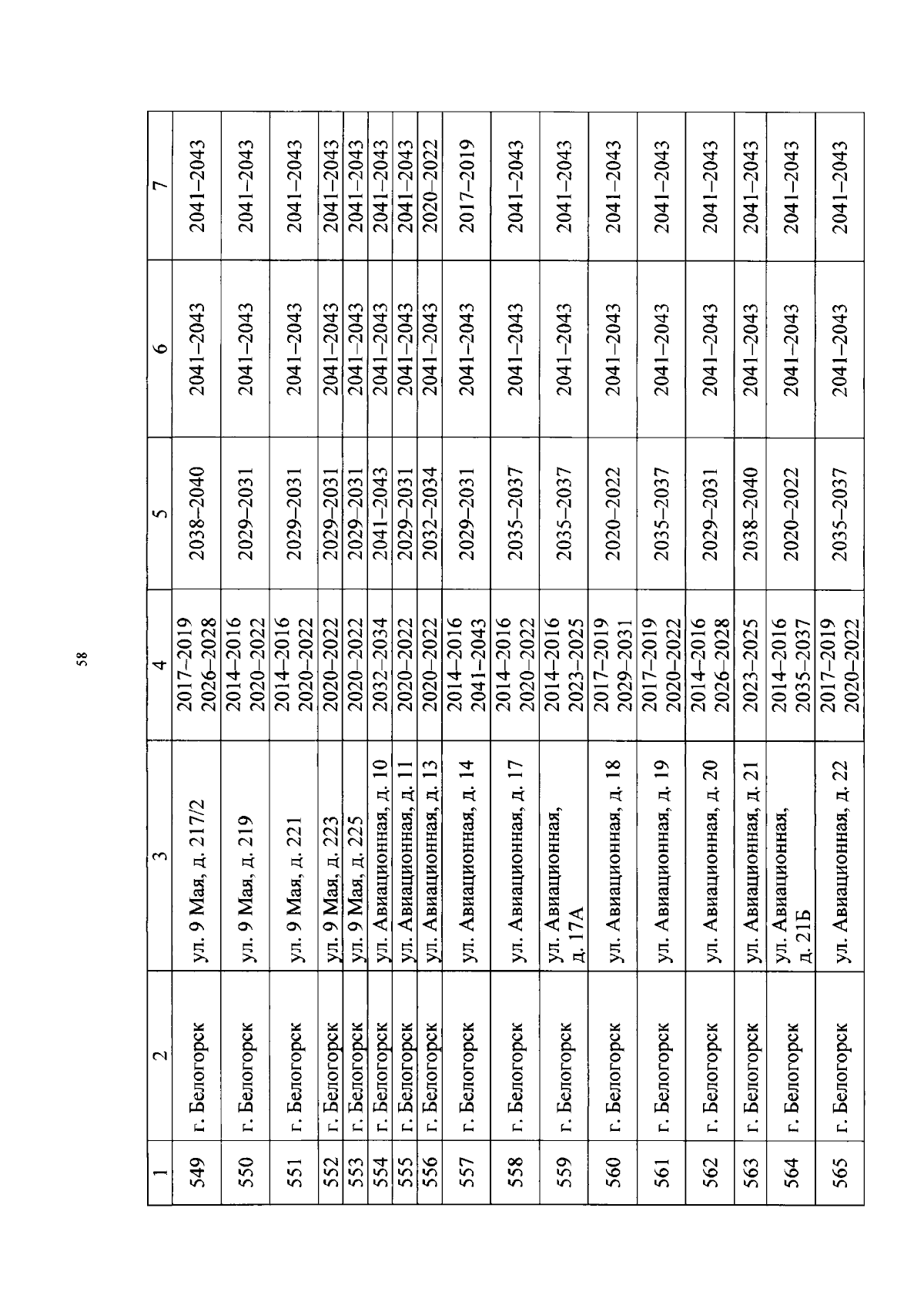 58

| 1 | 2 | 3 | 4 | 5 | 6 | 7 |
|---|---|---|---|---|---|---|
| 549 | г. Белогорск | ул. 9 Мая, д. 217/2 | 2017–2019 2026–2028 | 2038–2040 | 2041–2043 | 2041–2043 |
| 550 | г. Белогорск | ул. 9 Мая, д. 219 | 2014–2016 2020–2022 | 2029–2031 | 2041–2043 | 2041–2043 |
| 551 | г. Белогорск | ул. 9 Мая, д. 221 | 2014–2016 2020–2022 | 2029–2031 | 2041–2043 | 2041–2043 |
| 552 | г. Белогорск | ул. 9 Мая, д. 223 | 2020–2022 | 2029–2031 | 2041–2043 | 2041–2043 |
| 553 | г. Белогорск | ул. 9 Мая, д. 225 | 2020–2022 | 2029–2031 | 2041–2043 | 2041–2043 |
| 554 | г. Белогорск | ул. Авиационная, д. 10 | 2032–2034 | 2041–2043 | 2041–2043 | 2041–2043 |
| 555 | г. Белогорск | ул. Авиационная, д. 11 | 2020–2022 | 2029–2031 | 2041–2043 | 2041–2043 |
| 556 | г. Белогорск | ул. Авиационная, д. 13 | 2020–2022 | 2032–2034 | 2041–2043 | 2020–2022 |
| 557 | г. Белогорск | ул. Авиационная, д. 14 | 2014–2016 2041–2043 | 2029–2031 | 2041–2043 | 2017–2019 |
| 558 | г. Белогорск | ул. Авиационная, д. 17 | 2014–2016 2020–2022 | 2035–2037 | 2041–2043 | 2041–2043 |
| 559 | г. Белогорск | ул. Авиационная, д. 17А | 2014–2016 2023–2025 | 2035–2037 | 2041–2043 | 2041–2043 |
| 560 | г. Белогорск | ул. Авиационная, д. 18 | 2017–2019 2029–2031 | 2020–2022 | 2041–2043 | 2041–2043 |
| 561 | г. Белогорск | ул. Авиационная, д. 19 | 2017–2019 2020–2022 | 2035–2037 | 2041–2043 | 2041–2043 |
| 562 | г. Белогорск | ул. Авиационная, д. 20 | 2014–2016 2026–2028 | 2029–2031 | 2041–2043 | 2041–2043 |
| 563 | г. Белогорск | ул. Авиационная, д. 21 | 2023–2025 | 2038–2040 | 2041–2043 | 2041–2043 |
| 564 | г. Белогорск | ул. Авиационная, д. 21Б | 2014–2016 2035–2037 | 2020–2022 | 2041–2043 | 2041–2043 |
| 565 | г. Белогорск | ул. Авиационная, д. 22 | 2017–2019 2020–2022 | 2035–2037 | 2041–2043 | 2041–2043 |